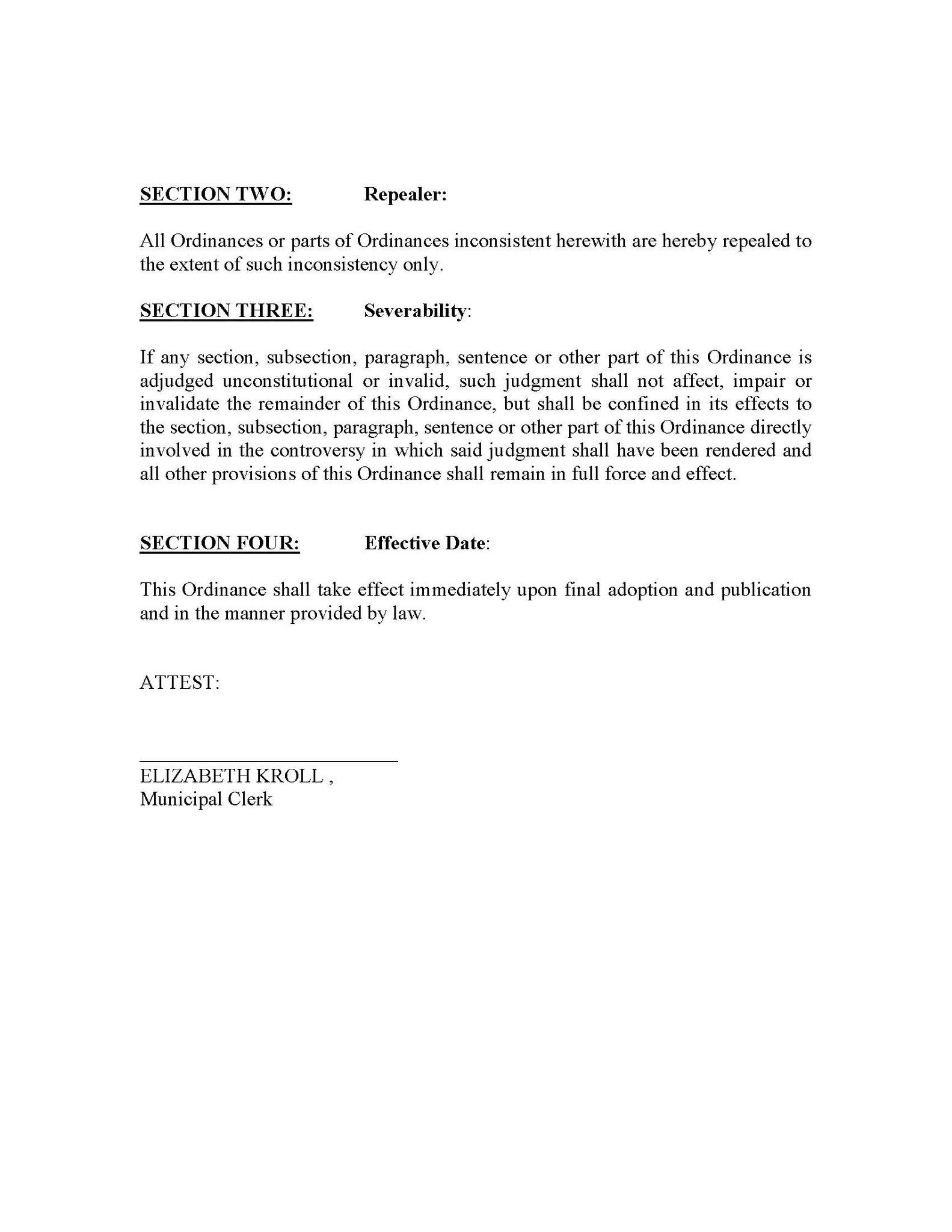 SECTION TWO: Repealer:

All Ordinances or parts of Ordinances inconsistent herewith are hereby repealed to the extent of such inconsistency only.

SECTION THREE: Severability:

If any section, subsection, paragraph, sentence or other part of this Ordinance is adjudged unconstitutional or invalid, such judgment shall not affect, impair or invalidate the remainder of this Ordinance, but shall be confined in its effects to the section, subsection, paragraph, sentence or other part of this Ordinance directly involved in the controversy in which said judgment shall have been rendered and all other provisions of this Ordinance shall remain in full force and effect.

SECTION FOUR: Effective Date:

This Ordinance shall take effect immediately upon final adoption and publication and in the manner provided by law.

ATTEST:

ELIZABETH KROLL ,
Municipal Clerk